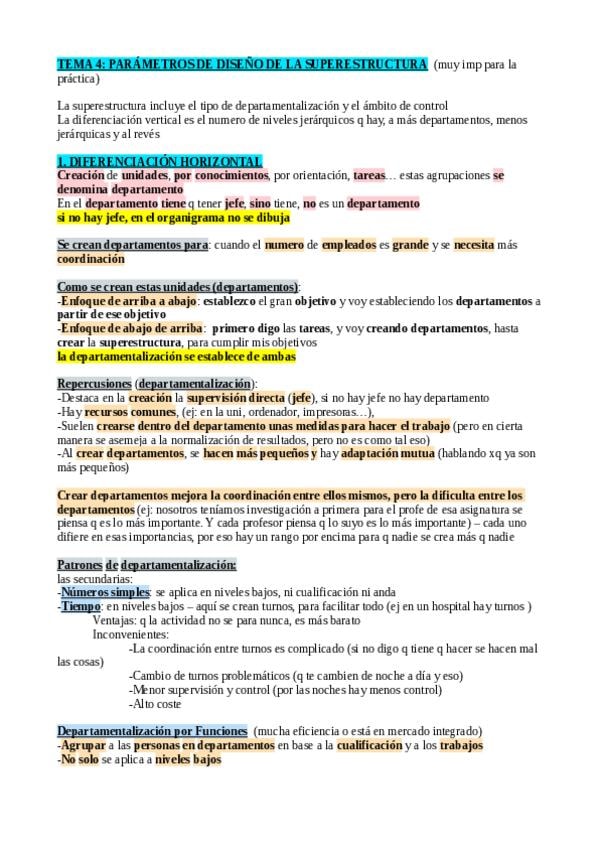 TEMA 4: PARÁMETROS DE DISEÑO DE LA SUPERESTRUCTURA (muy imp para la práctica)

La superestructura incluye el tipo de departamentalización y el ámbito de control
La diferenciación vertical es el numero de niveles jerárquicos q hay, a más departamentos, menos jerárquicas y al revés

1. DIFERENCIACIÓN HORIZONTAL
Creación de unidades, por conocimientos, por orientación, tareas… estas agrupaciones se denomina departamento
En el departamento tiene q tener jefe, sino tiene, no es un departamento
si no hay jefe, en el organigrama no se dibuja

Se crean departamentos para: cuando el numero de empleados es grande y se necesita más coordinación

Como se crean estas unidades (departamentos):
-Enfoque de arriba a abajo: establezco el gran objetivo y voy estableciendo los departamentos a partir de ese objetivo
-Enfoque de abajo de arriba: primero digo las tareas, y voy creando departamentos, hasta crear la superestructura, para cumplir mis objetivos
la departamentalización se establece de ambas

Repercusiones (departamentalización):
-Destaca en la creación la supervisión directa (jefe), si no hay jefe no hay departamento
-Hay recursos comunes, (ej: en la uni, ordenador, impresoras…),
-Suelen crearse dentro del departamento unas medidas para hacer el trabajo (pero en cierta manera se asemeja a la normalización de resultados, pero no es como tal eso)
-Al crear departamentos, se hacen más pequeños y hay adaptación mutua (hablando xq ya son más pequeños)

Crear departamentos mejora la coordinación entre ellos mismos, pero la dificulta entre los departamentos (ej: nosotros teníamos investigación a primera para el profe de esa asignatura se piensa q es lo más importante. Y cada profesor piensa q lo suyo es lo más importante) – cada uno difiere en esas importancias, por eso hay un rango por encima para q nadie se crea más q nadie

Patrones de departamentalización:
las secundarias:
-Números simples: se aplica en niveles bajos, ni cualificación ni anda
-Tiempo: en niveles bajos – aquí se crean turnos, para facilitar todo (ej en un hospital hay turnos )
Ventajas: q la actividad no se para nunca, es más barato
Inconvenientes:
-La coordinación entre turnos es complicado (si no digo q tiene q hacer se hacen mal las cosas)
-Cambio de turnos problemáticos (q te cambien de noche a día y eso)
-Menor supervisión y control (por las noches hay menos control)
-Alto coste

Departamentalización por Funciones (mucha eficiencia o está en mercado integrado)
-Agrupar a las personas en departamentos en base a la cualificación y a los trabajos
-No solo se aplica a niveles bajos